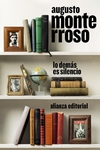 augusto
monte
rroso

lo demás
es silencio

alianza editorial